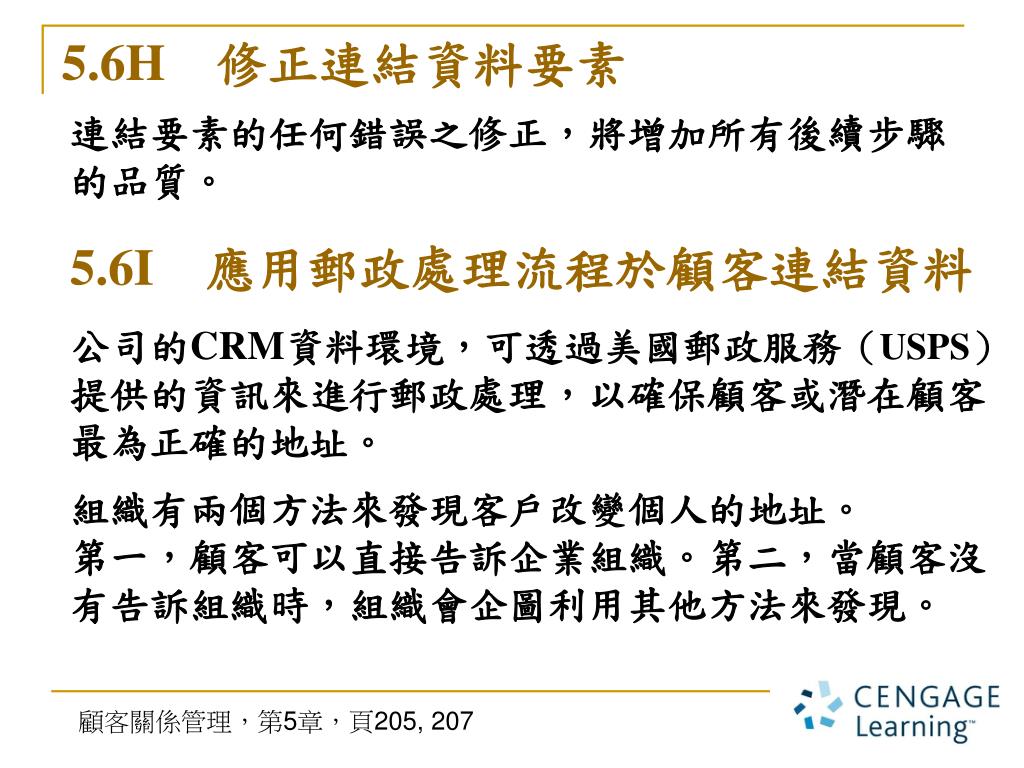 5.6H　修正連結資料要素

連結要素的任何錯誤之修正，將增加所有後續步驟的品質。

5.6I　應用郵政處理流程於顧客連結資料

公司的CRM資料環境，可透過美國郵政服務（USPS）提供的資訊來進行郵政處理，以確保顧客或潛在顧客最為正確的地址。

組織有兩個方法來發現客戶改變個人的地址。
第一，顧客可以直接告訴企業組織。第二，當顧客沒有告訴組織時，組織會企圖利用其他方法來發現。

顧客關係管理，第5章，頁205, 207

CENGAGE Learning™